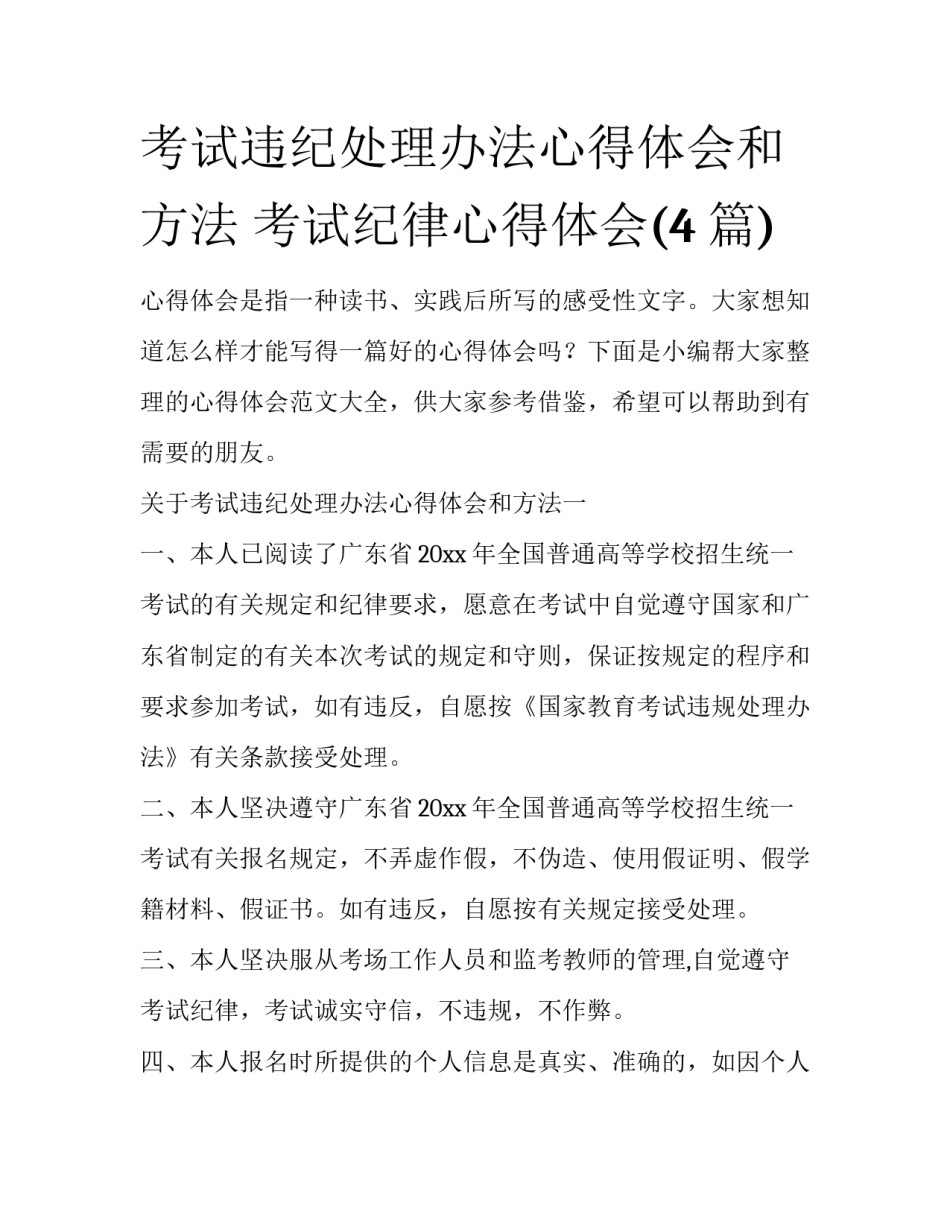 考试违纪处理办法心得体会和方法 考试纪律心得体会(4 篇)

心得体会是指一种读书、实践后所写的感受性文字。大家想知道怎么样才能写得一篇好的心得体会吗？下面是小编帮大家整理的心得体会范文大全，供大家参考借鉴，希望可以帮助到有需要的朋友。

关于考试违纪处理办法心得体会和方法一

一、本人已阅读了广东省 20xx 年全国普通高等学校招生统一考试的有关规定和纪律要求，愿意在考试中自觉遵守国家和广东省制定的有关本次考试的规定和守则，保证按规定的程序和要求参加考试，如有违反，自愿按《国家教育考试违规处理办法》有关条款接受处理。

二、本人坚决遵守广东省 20xx 年全国普通高等学校招生统一考试有关报名规定，不弄虚作假，不伪造、使用假证明、假学籍材料、假证书。如有违反，自愿按有关规定接受处理。

三、本人坚决服从考场工作人员和监考教师的管理,自觉遵守考试纪律，考试诚实守信，不违规，不作弊。

四、本人报名时所提供的个人信息是真实、准确的，如因个人